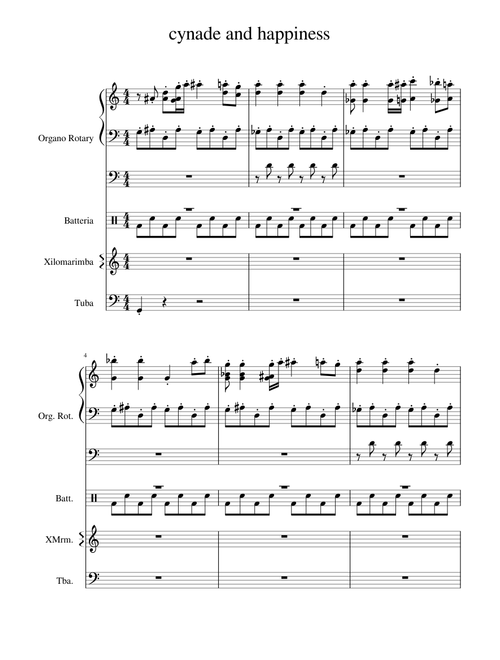 cynade and happiness

Organo Rotary

Batteria

Xilomarimba

Tuba

4

Org. Rot.

Batt.

XMrm.

Tba.